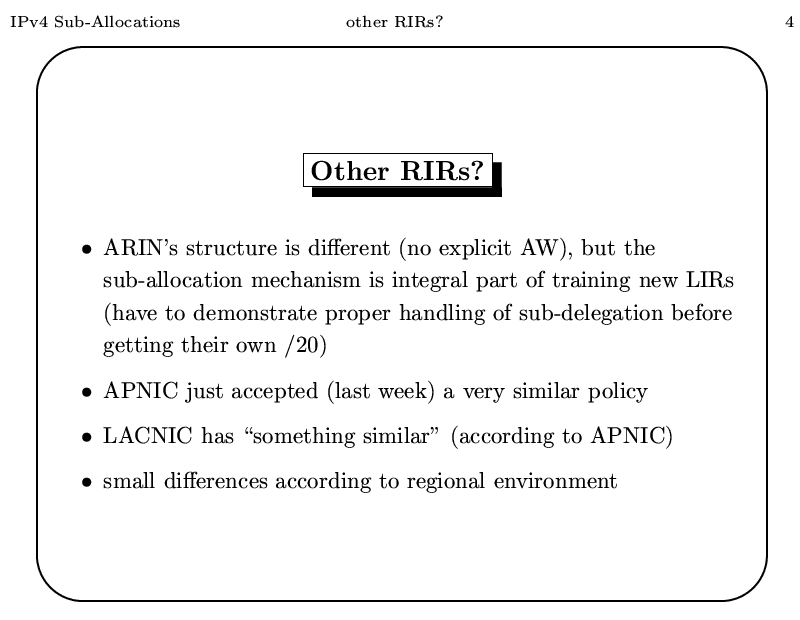 IPv4 Sub-Allocations other RIRs? 4

Other RIRs?

• ARIN's structure is different (no explicit AW), but the sub-allocation mechanism is integral part of training new LIRs (have to demonstrate proper handling of sub-delegation before getting their own /20)

• APNIC just accepted (last week) a very similar policy

• LACNIC has "something similar" (according to APNIC)

• small differences according to regional environment